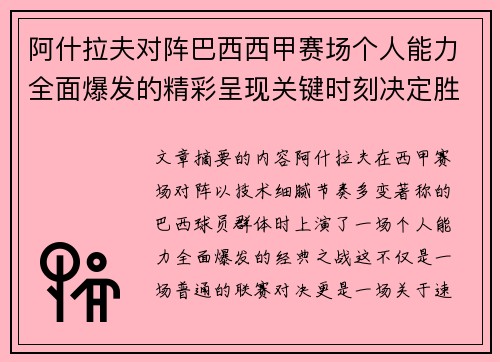 阿什拉夫对阵巴西西甲赛场个人能力全面爆发的精彩呈现关键时刻决定胜

文章摘要的内容阿什拉夫在西甲赛场对阵以技术细腻节奏多变著称的巴西球员群体时上演了一场个人能力全面爆发的经典之战这不仅是一场普通的联赛对决更是一场关于速